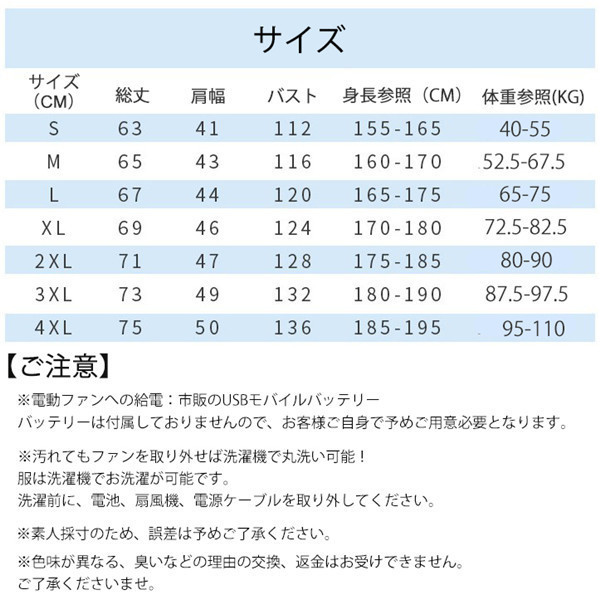 サイズ

| サイズ（CM） | 総丈 | 肩幅 | バスト | 身長参照（CM） | 体重参照(KG) |
|---|---|---|---|---|---|
| S | 63 | 41 | 112 | 155-165 | 40-55 |
| M | 65 | 43 | 116 | 160-170 | 52.5-67.5 |
| L | 67 | 44 | 120 | 165-175 | 65-75 |
| XL | 69 | 46 | 124 | 170-180 | 72.5-82.5 |
| 2XL | 71 | 47 | 128 | 175-185 | 80-90 |
| 3XL | 73 | 49 | 132 | 180-190 | 87.5-97.5 |
| 4XL | 75 | 50 | 136 | 185-195 | 95-110 |

【ご注意】

※電動ファンへの給電：市販のUSBモバイルバッテリー
バッテリーは付属しておりませんので、お客様ご自身で予めご用意必要となります。

※汚れてもファンを取り外せば洗濯機で丸洗い可能！
服は洗濯機でお洗濯が可能です。
洗濯前に、電池、扇風機、電源ケーブルを取り外してください。

※素人採寸のため、誤差は予めご了承ください。

※色味が異なる、臭いなどの理由の交換、返金はお受けできません。
ご了承くださいませ。